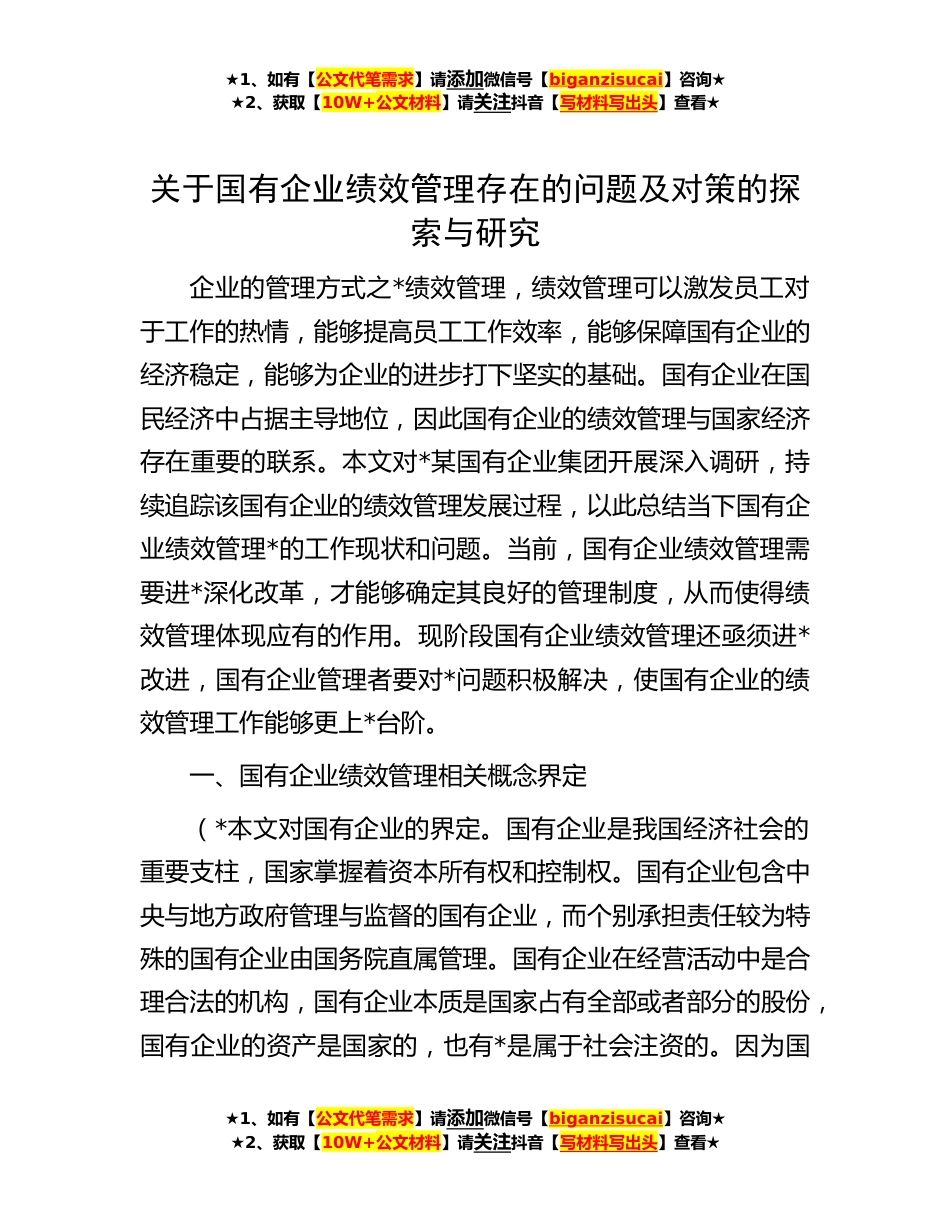 ★1、如有【公文代笔需求】请添加微信号【biganzisucai】咨询★
★2、获取【10W+公文材料】请关注抖音【写材料写出头】查看★

关于国有企业绩效管理存在的问题及对策的探索与研究

企业的管理方式之*绩效管理，绩效管理可以激发员工对于工作的热情，能够提高员工工作效率，能够保障国有企业的经济稳定，能够为企业的进步打下坚实的基础。国有企业在国民经济中占据主导地位，因此国有企业的绩效管理与国家经济存在重要的联系。本文对*某国有企业集团开展深入调研，持续追踪该国有企业的绩效管理发展过程，以此总结当下国有企业绩效管理*的工作现状和问题。当前，国有企业绩效管理需要进*深化改革，才能够确定其良好的管理制度，从而使得绩效管理体现应有的作用。现阶段国有企业绩效管理还亟须进*改进，国有企业管理者要对*问题积极解决，使国有企业的绩效管理工作能够更上*台阶。

一、国有企业绩效管理相关概念界定

（*本文对国有企业的界定。国有企业是我国经济社会的重要支柱，国家掌握着资本所有权和控制权。国有企业包含中央与地方政府管理与监督的国有企业，而个别承担责任较为特殊的国有企业由国务院直属管理。国有企业在经营活动中是合理合法的机构，国有企业本质是国家占有全部或者部分的股份，国有企业的资产是国家的，也有*是属于社会注资的。因为国

★1、如有【公文代笔需求】请添加微信号【biganzisucai】咨询★
★2、获取【10W+公文材料】请关注抖音【写材料写出头】查看★